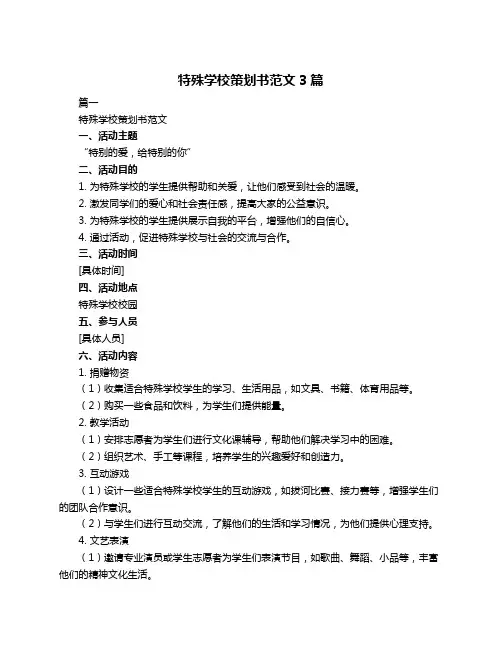 特殊学校策划书范文 3 篇

篇一

特殊学校策划书范文

一、活动主题

“特别的爱，给特别的你”

二、活动目的

1. 为特殊学校的学生提供帮助和关爱，让他们感受到社会的温暖。

2. 激发同学们的爱心和社会责任感，提高大家的公益意识。

3. 为特殊学校的学生提供展示自我的平台，增强他们的自信心。

4. 通过活动，促进特殊学校与社会的交流与合作。

三、活动时间

[具体时间]

四、活动地点

特殊学校校园

五、参与人员

[具体人员]

六、活动内容

1. 捐赠物资

（1）收集适合特殊学校学生的学习、生活用品，如文具、书籍、体育用品等。

（2）购买一些食品和饮料，为学生们提供能量。

2. 教学活动

（1）安排志愿者为学生们进行文化课辅导，帮助他们解决学习中的困难。

（2）组织艺术、手工等课程，培养学生的兴趣爱好和创造力。

3. 互动游戏

（1）设计一些适合特殊学校学生的互动游戏，如拔河比赛、接力赛等，增强学生们的团队合作意识。

（2）与学生们进行互动交流，了解他们的生活和学习情况，为他们提供心理支持。

4. 文艺表演

（1）邀请专业演员或学生志愿者为学生们表演节目，如歌曲、舞蹈、小品等，丰富他们的精神文化生活。